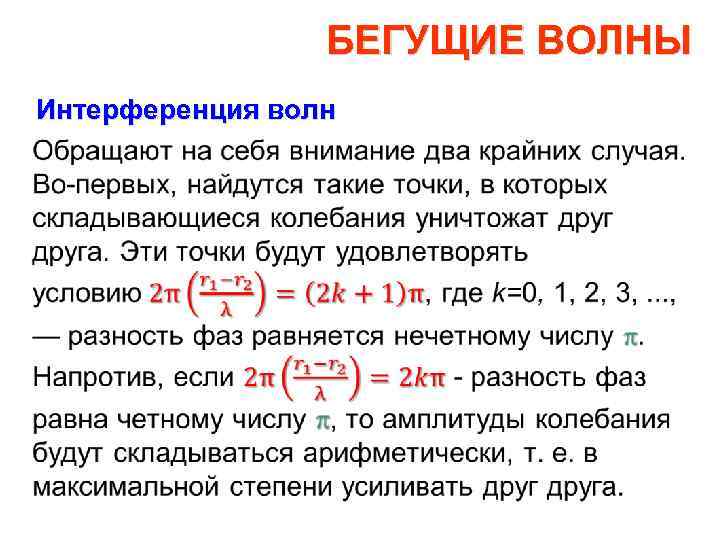 БЕГУЩИЕ ВОЛНЫ

Интерференция волн

Обращают на себя внимание два крайних случая. Во-первых, найдутся такие точки, в которых складывающиеся колебания уничтожат друг друга. Эти точки будут удовлетворять условию $2\pi\left(\frac{r_1-r_2}{\lambda}\right)=(2k+1)\pi$, где $k$=0, 1, 2, 3, ..., — разность фаз равняется нечетному числу $\pi$. Напротив, если $2\pi\left(\frac{r_1-r_2}{\lambda}\right)=2k\pi$ - разность фаз равна четному числу $\pi$, то амплитуды колебания будут складываться арифметически, т. е. в максимальной степени усиливать друг друга.